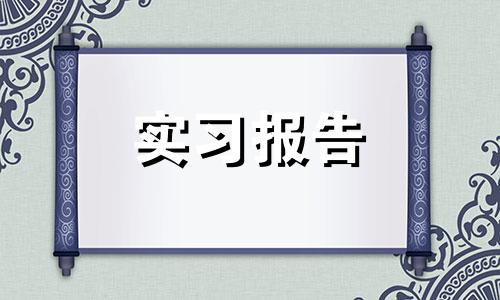 实习报告